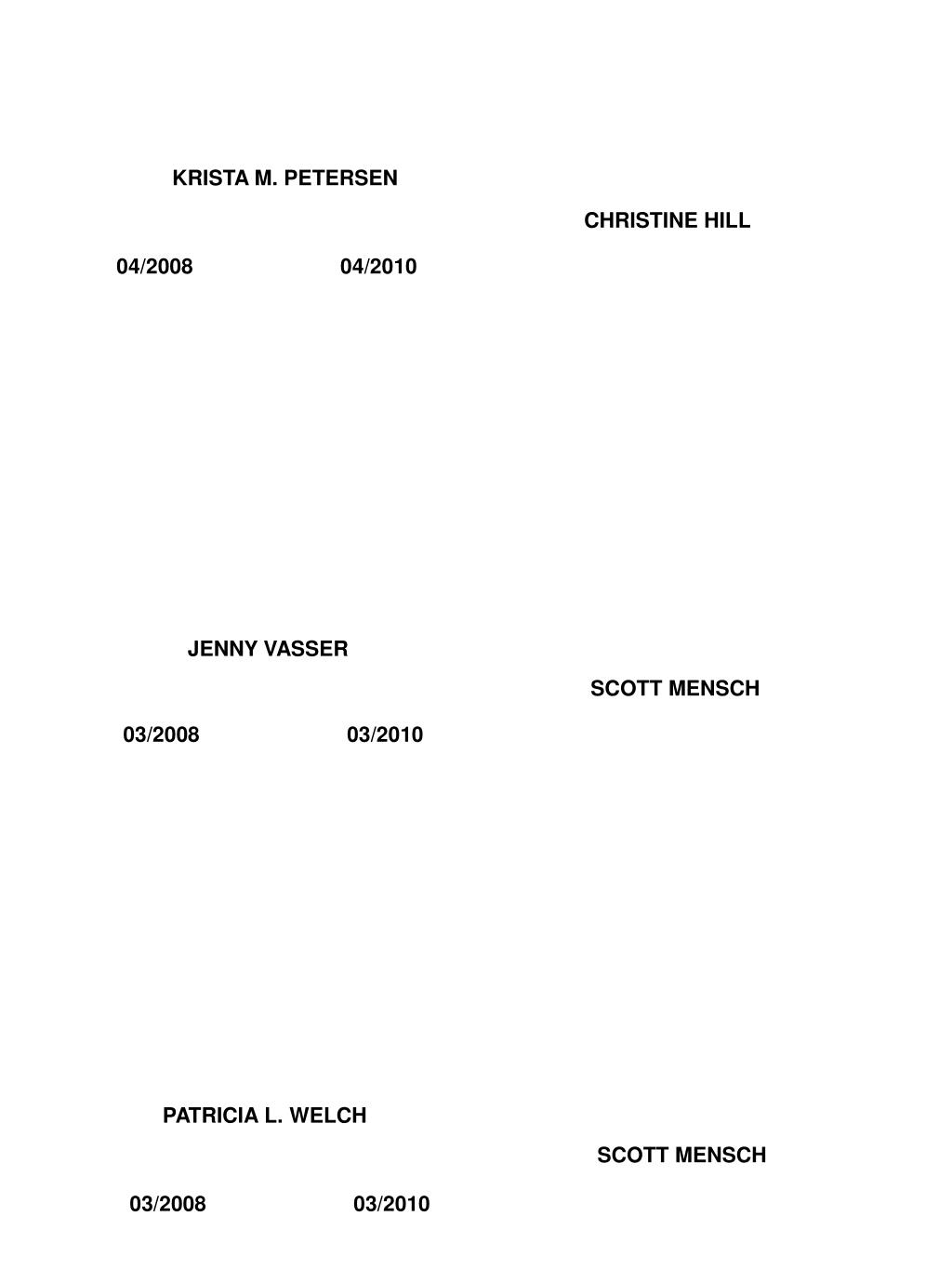 KRISTA M. PETERSEN

CHRISTINE HILL

04/2008 04/2010

JENNY VASSER

SCOTT MENSCH

03/2008 03/2010

PATRICIA L. WELCH

SCOTT MENSCH

03/2008 03/2010